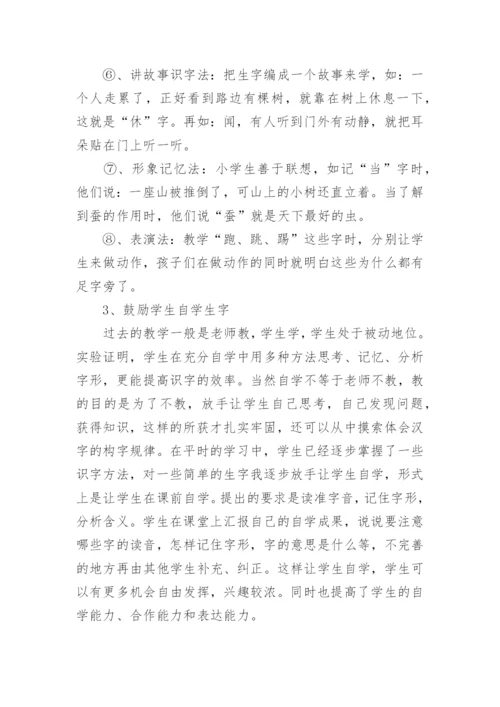 ⑥、讲故事识字法：把生字编成一个故事来学，如：一个人走累了，正好看到路边有棵树，就靠在树上休息一下，这就是“休”字。再如：闻，有人听到门外有动静，就把耳朵贴在门上听一听。

⑦、形象记忆法：小学生善于联想，如记“当”字时，他们说：一座山被推倒了，可山上的小树还直立着。当了解到蚕的作用时，他们说“蚕”就是天下最好的虫。

⑧、表演法：教学“跑、跳、踢”这些字时，分别让学生来做动作，孩子们在做动作的同时就明白这些为什么都有足字旁了。

3、鼓励学生自学生字

过去的教学一般是老师教，学生学，学生处于被动地位。实验证明，学生在充分自学中用多种方法思考、记忆、分析字形，更能提高识字的效率。当然自学不等于老师不教，教的目的是为了不教，放手让学生自己思考，自己发现问题，获得知识，这样的所获才扎实牢固，还可以从中摸索体会汉字的构字规律。在平时的学习中，学生已经逐步掌握了一些识字方法，对一些简单的生字我逐步放手让学生自学，形式上是让学生在课前自学。提出的要求是读准字音，记住字形，分析含义。学生在课堂上汇报自己的自学成果，说说要注意哪些字的读音，怎样记住字形，字的意思是什么等，不完善的地方再由其他学生补充、纠正。这样让学生自学，学生可以有更多机会自由发挥，兴趣较浓。同时也提高了学生的自学能力、合作能力和表达能力。